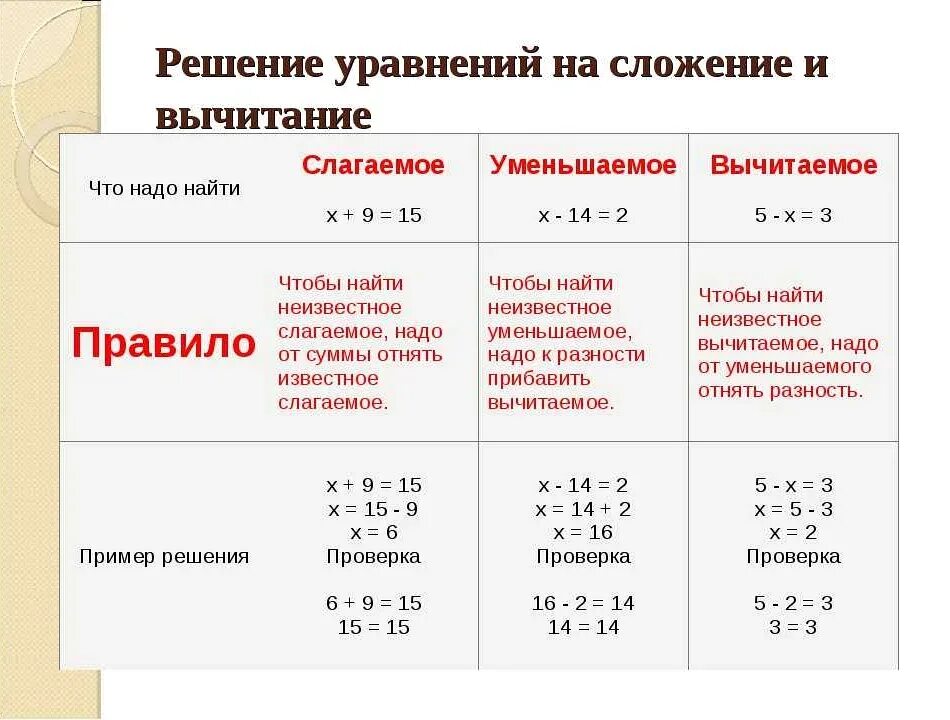 Решение уравнений на сложение и вычитание

| Что надо найти | Слагаемое $x + 9 = 15$ | Уменьшаемое $x - 14 = 2$ | Вычитаемое $5 - x = 3$ |
|---|---|---|---|
| Правило | Чтобы найти неизвестное слагаемое, надо от суммы отнять известное слагаемое. | Чтобы найти неизвестное уменьшаемое, надо к разности прибавить вычитаемое. | Чтобы найти неизвестное вычитаемое, надо от уменьшаемого отнять разность. |
| Пример решения | $x + 9 = 15$ $x = 15 - 9$ $x = 6$ Проверка $6 + 9 = 15$ $15 = 15$ | $x - 14 = 2$ $x = 14 + 2$ $x = 16$ Проверка $16 - 2 = 14$ $14 = 14$ | $5 - x = 3$ $x = 5 - 3$ $x = 2$ Проверка $5 - 2 = 3$ $3 = 3$ |